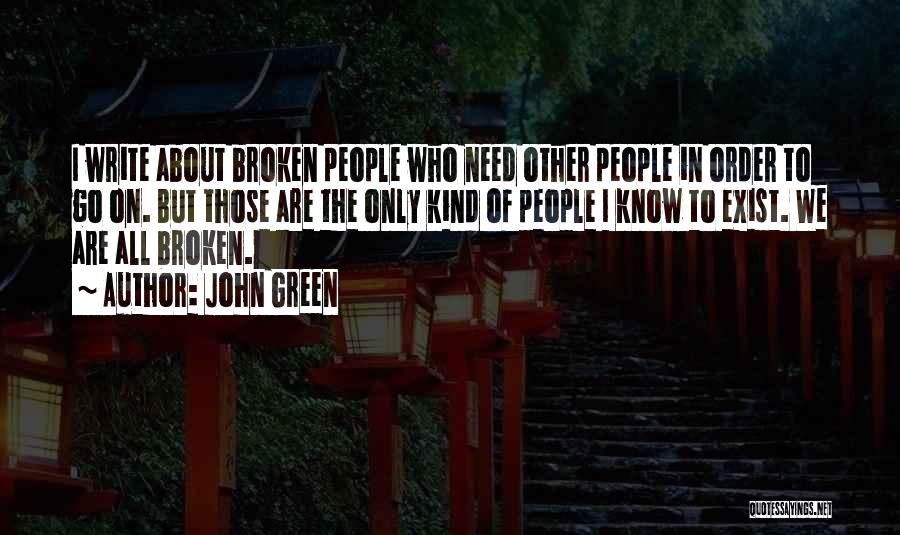 I WRITE ABOUT BROKEN PEOPLE WHO NEED OTHER PEOPLE IN ORDER TO GO ON. BUT THOSE ARE THE ONLY KIND OF PEOPLE I KNOW TO EXIST. WE ARE ALL BROKEN.

~ AUTHOR: JOHN GREEN

QUOTESSAYINGS.NET